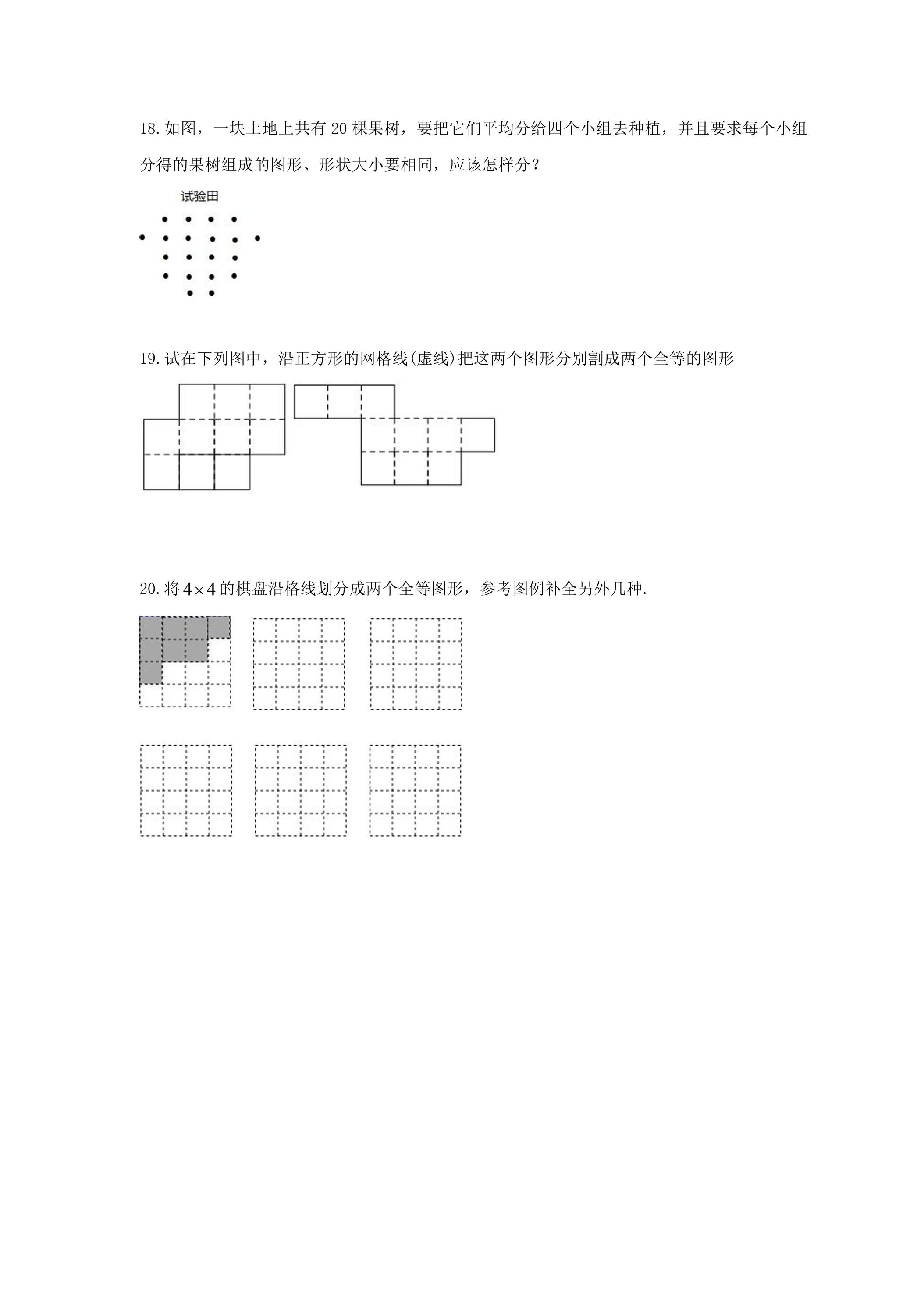 18.如图，一块土地上共有20棵果树，要把它们平均分给四个小组去种植，并且要求每个小组分得的果树组成的图形、形状大小要相同，应该怎样分？

试验田

19.试在下列图中，沿正方形的网格线(虚线)把这两个图形分别割成两个全等的图形

20.将$4\times4$的棋盘沿格线划分成两个全等图形，参考图例补全另外几种.